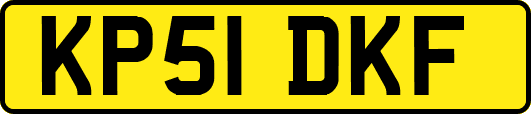 KP51 DKF